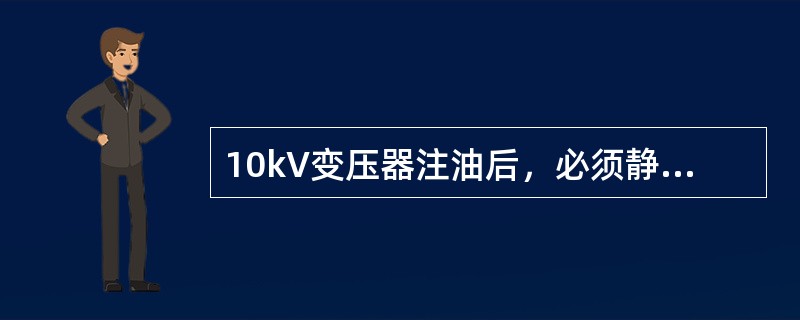 10kV变压器注油后，必须静...